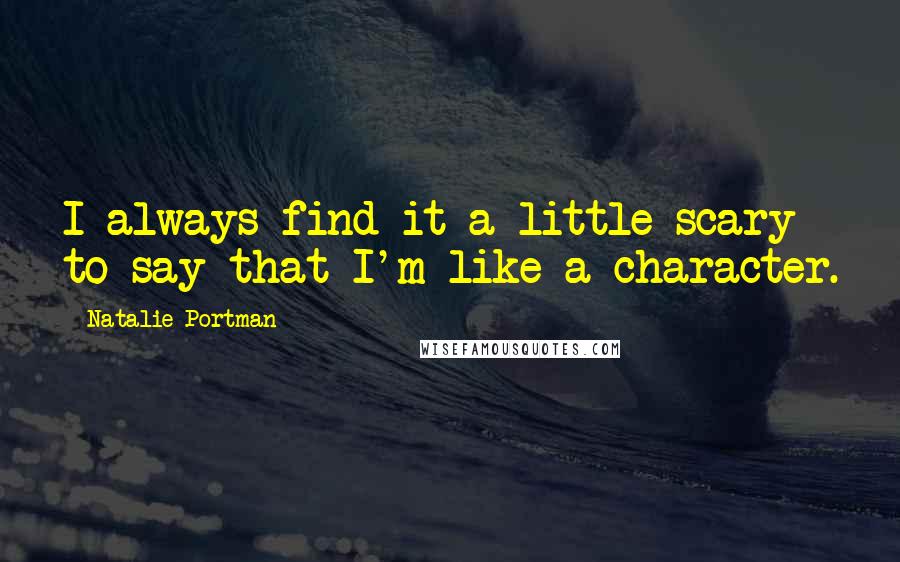 I always find it a little scary to say that I'm like a character.

Natalie Portman

WISEFAMOUSQUOTES.COM